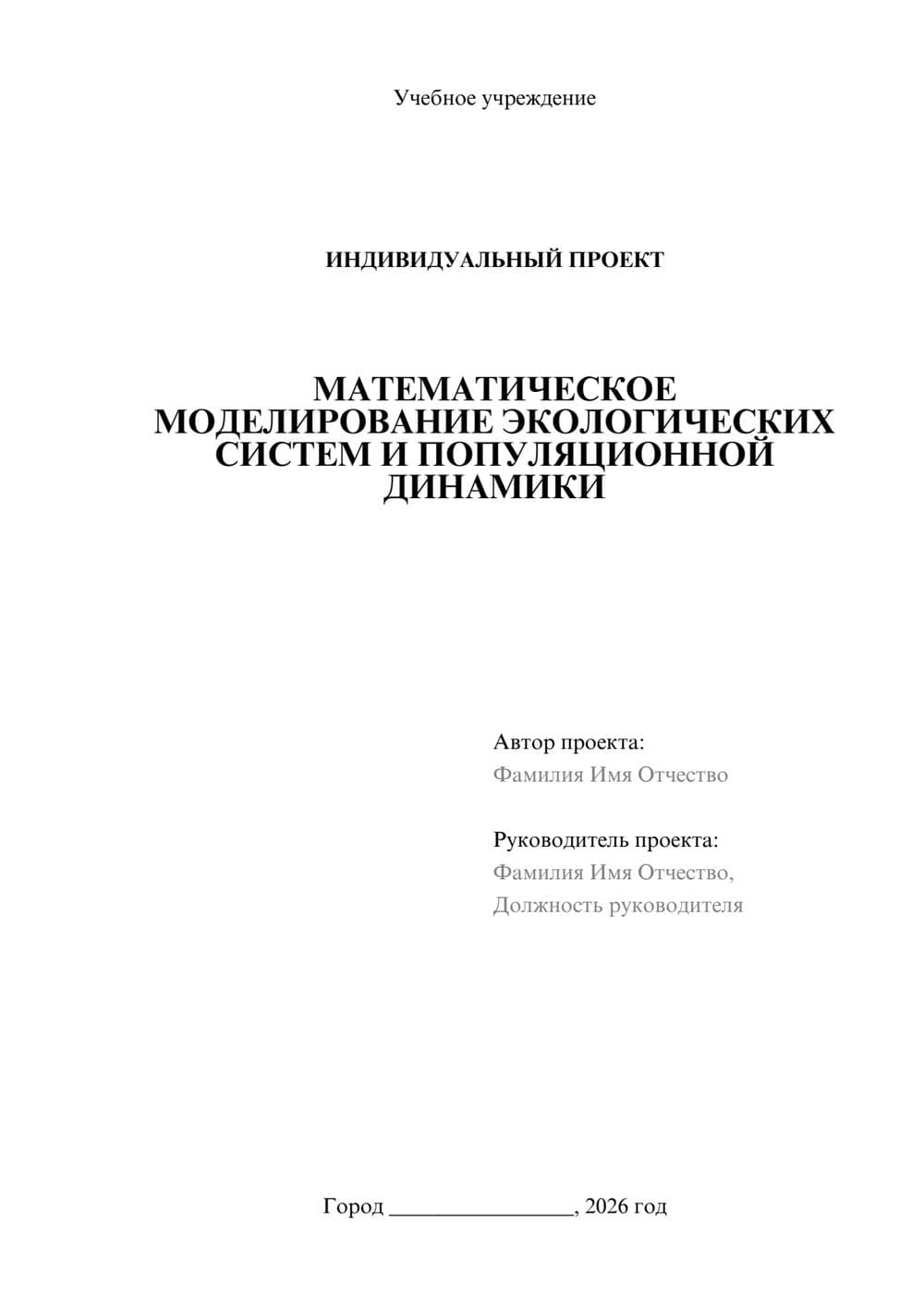 Учебное учреждение

ИНДИВИДУАЛЬНЫЙ ПРОЕКТ

МАТЕМАТИЧЕСКОЕ МОДЕЛИРОВАНИЕ ЭКОЛОГИЧЕСКИХ СИСТЕМ И ПОПУЛЯЦИОННОЙ ДИНАМИКИ

Автор проекта:
Фамилия Имя Отчество

Руководитель проекта:
Фамилия Имя Отчество,
Должность руководителя

Город ________________, 2026 год